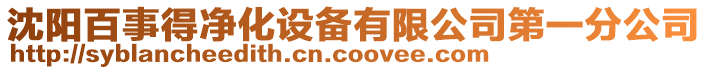 沈阳百事得净化设备有限公司第一分公司
http://syblancheedith.cn.coovee.com